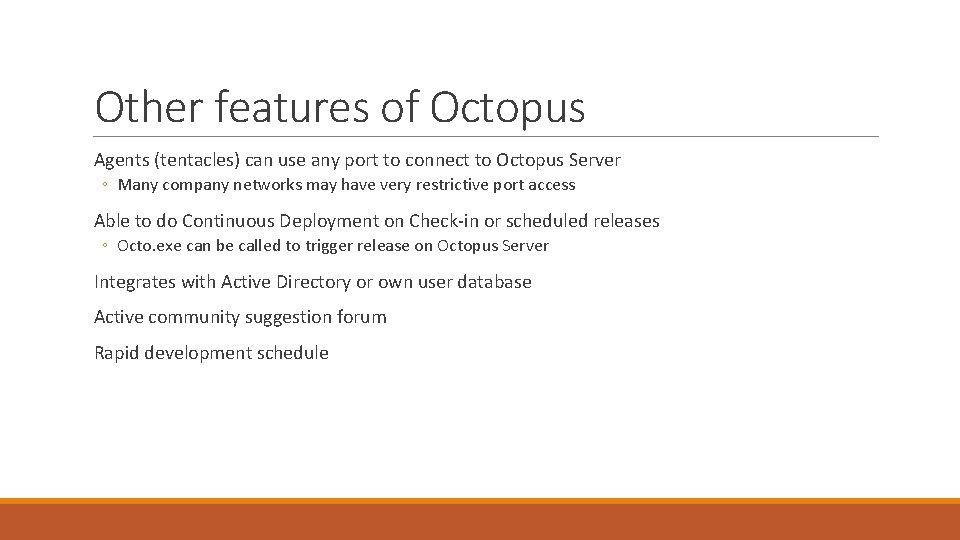 Other features of Octopus

Agents (tentacles) can use any port to connect to Octopus Server

◦ Many company networks may have very restrictive port access

Able to do Continuous Deployment on Check-in or scheduled releases

◦ Octo.exe can be called to trigger release on Octopus Server

Integrates with Active Directory or own user database

Active community suggestion forum

Rapid development schedule